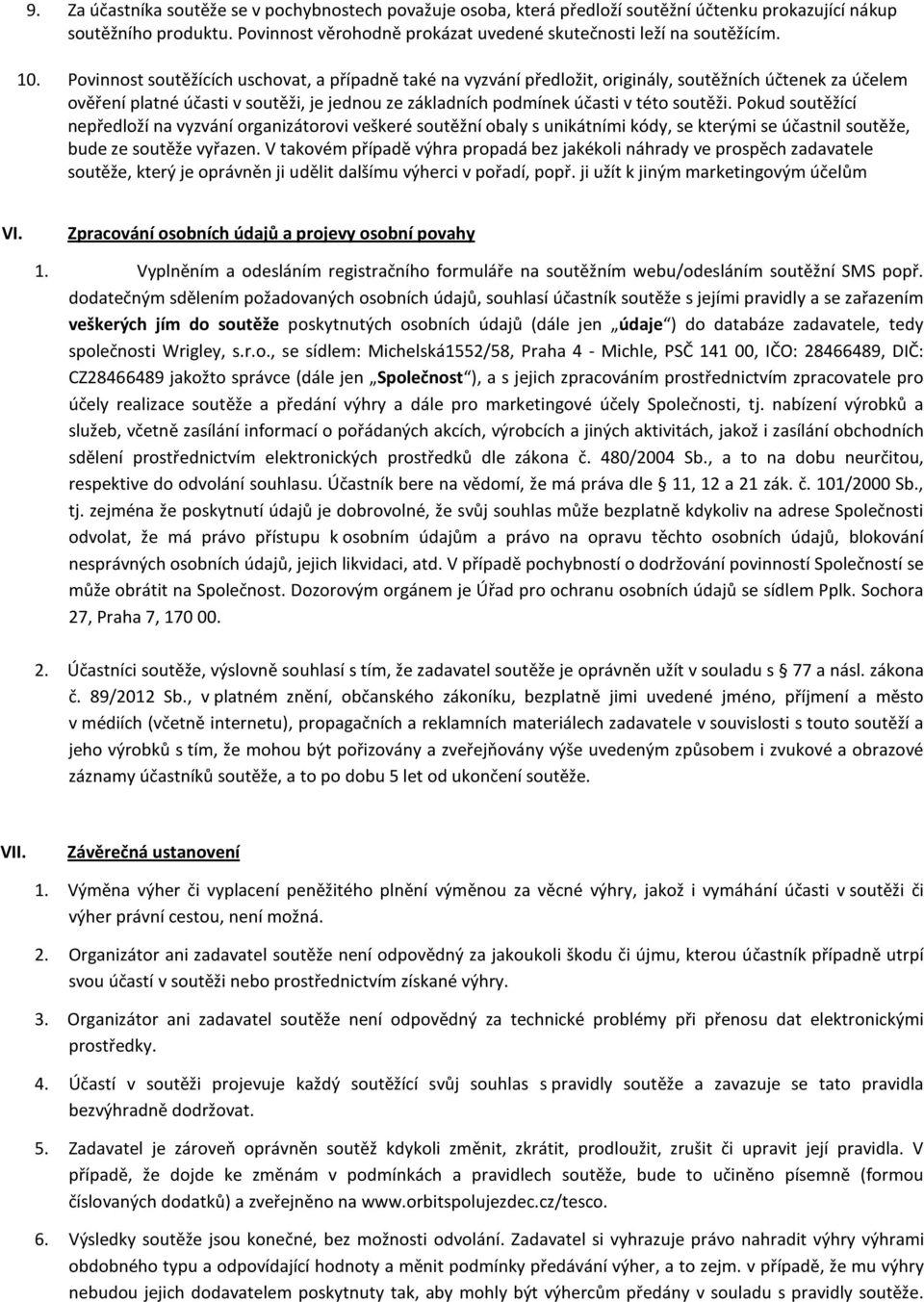 9. Za účastníka soutěže se v pochybnostech považuje osoba, která předloží soutěžní účtenku prokazující nákup soutěžního produktu. Povinnost věrohodně prokázat uvedené skutečnosti leží na soutěžícím.

10. Povinnost soutěžících uschovat, a případně také na vyzvání předložit, originály, soutěžních účtenek za účelem ověření platné účasti v soutěži, je jednou ze základních podmínek účasti v této soutěži. Pokud soutěžící nepředloží na vyzvání organizátorovi veškeré soutěžní obaly s unikátními kódy, se kterými se účastnil soutěže, bude ze soutěže vyřazen. V takovém případě výhra propadá bez jakékoli náhrady ve prospěch zadavatele soutěže, který je oprávněn ji udělit dalšímu výherci v pořadí, popř. ji užít k jiným marketingovým účelům

VI. Zpracování osobních údajů a projevy osobní povahy

1. Vyplněním a odesláním registračního formuláře na soutěžním webu/odesláním soutěžní SMS popř. dodatečným sdělením požadovaných osobních údajů, souhlasí účastník soutěže s jejími pravidly a se zařazením veškerých jím do soutěže poskytnutých osobních údajů (dále jen „údaje“) do databáze zadavatele, tedy společnosti Wrigley, s.r.o., se sídlem: Michelská1552/58, Praha 4 - Michle, PSČ 141 00, IČO: 28466489, DIČ: CZ28466489 jakožto správce (dále jen „Společnost“), a s jejich zpracováním prostřednictvím zpracovatele pro účely realizace soutěže a předání výhry a dále pro marketingové účely Společnosti, tj. nabízení výrobků a služeb, včetně zasílání informací o pořádaných akcích, výrobcích a jiných aktivitách, jakož i zasílání obchodních sdělení prostřednictvím elektronických prostředků dle zákona č. 480/2004 Sb., a to na dobu neurčitou, respektive do odvolání souhlasu. Účastník bere na vědomí, že má práva dle § 11, 12 a 21 zák. č. 101/2000 Sb., tj. zejména že poskytnutí údajů je dobrovolné, že svůj souhlas může bezplatně kdykoliv na adrese Společnosti odvolat, že má právo přístupu k osobním údajům a právo na opravu těchto osobních údajů, blokování nesprávných osobních údajů, jejich likvidaci, atd. V případě pochybností o dodržování povinností Společností se může obrátit na Společnost. Dozorovým orgánem je Úřad pro ochranu osobních údajů se sídlem Pplk. Sochora 27, Praha 7, 170 00.

2. Účastníci soutěže, výslovně souhlasí s tím, že zadavatel soutěže je oprávněn užít v souladu s § 77 a násl. zákona č. 89/2012 Sb., v platném znění, občanského zákoníku, bezplatně jimi uvedené jméno, příjmení a město v médiích (včetně internetu), propagačních a reklamních materiálech zadavatele v souvislosti s touto soutěží a jeho výrobků s tím, že mohou být pořizovány a zveřejňovány výše uvedeným způsobem i zvukové a obrazové záznamy účastníků soutěže, a to po dobu 5 let od ukončení soutěže.

VII. Závěrečná ustanovení

1. Výměna výher či vyplacení peněžitého plnění výměnou za věcné výhry, jakož i vymáhání účasti v soutěži či výher právní cestou, není možná.

2. Organizátor ani zadavatel soutěže není odpovědný za jakoukoli škodu či újmu, kterou účastník případně utrpí svou účastí v soutěži nebo prostřednictvím získané výhry.

3. Organizátor ani zadavatel soutěže není odpovědný za technické problémy při přenosu dat elektronickými prostředky.

4. Účastí v soutěži projevuje každý soutěžící svůj souhlas s pravidly soutěže a zavazuje se tato pravidla bezvýhradně dodržovat.

5. Zadavatel je zároveň oprávněn soutěž kdykoli změnit, zkrátit, prodloužit, zrušit či upravit její pravidla. V případě, že dojde ke změnám v podmínkách a pravidlech soutěže, bude to učiněno písemně (formou číslovaných dodatků) a zveřejněno na www.orbitspolujezdec.cz/tesco.

6. Výsledky soutěže jsou konečné, bez možnosti odvolání. Zadavatel si vyhrazuje právo nahradit výhry výhrami obdobného typu a odpovídající hodnoty a měnit podmínky předávání výher, a to zejm. v případě, že mu výhry nebudou jejich dodavatelem poskytnuty tak, aby mohly být výhercům předány v souladu s pravidly soutěže.